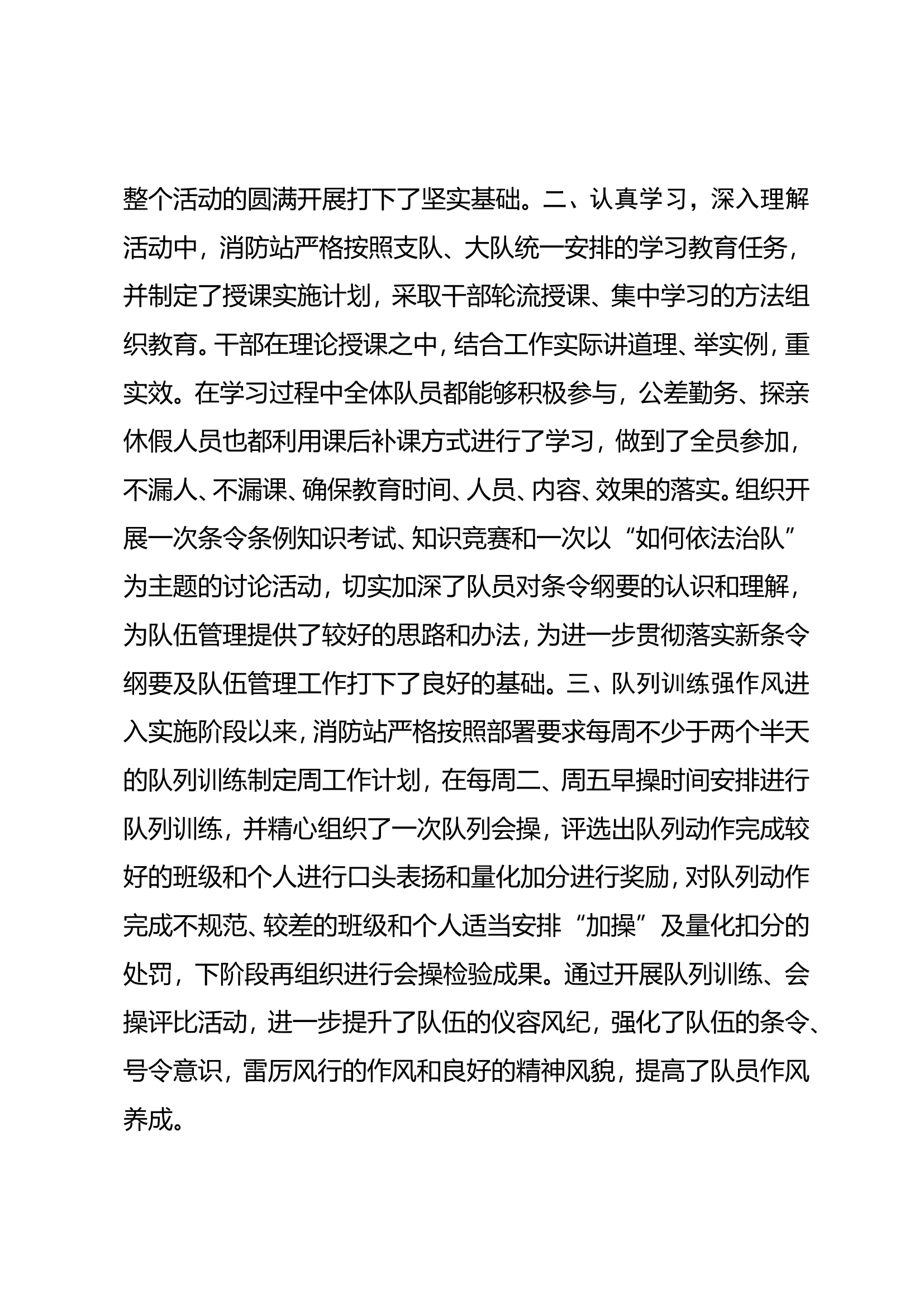 整个活动的圆满开展打下了坚实基础。二、认真学习，深入理解活动中，消防站严格按照支队、大队统一安排的学习教育任务，并制定了授课实施计划，采取干部轮流授课、集中学习的方法组织教育。干部在理论授课之中，结合工作实际讲道理、举实例，重实效。在学习过程中全体队员都能够积极参与，公差勤务、探亲休假人员也都利用课后补课方式进行了学习，做到了全员参加，不漏人、不漏课、确保教育时间、人员、内容、效果的落实。组织开展一次条令条例知识考试、知识竞赛和一次以“如何依法治队”为主题的讨论活动，切实加深了队员对条令纲要的认识和理解，为队伍管理提供了较好的思路和办法，为进一步贯彻落实新条令纲要及队伍管理工作打下了良好的基础。三、队列训练强作风进入实施阶段以来，消防站严格按照部署要求每周不少于两个半天的队列训练制定周工作计划，在每周二、周五早操时间安排进行队列训练，并精心组织了一次队列会操，评选出队列动作完成较好的班级和个人进行口头表扬和量化加分进行奖励，对队列动作完成不规范、较差的班级和个人适当安排“加操”及量化扣分的处罚，下阶段再组织进行会操检验成果。通过开展队列训练、会操评比活动，进一步提升了队伍的仪容风纪，强化了队伍的条令、号令意识，雷厉风行的作风和良好的精神风貌，提高了队员作风养成。